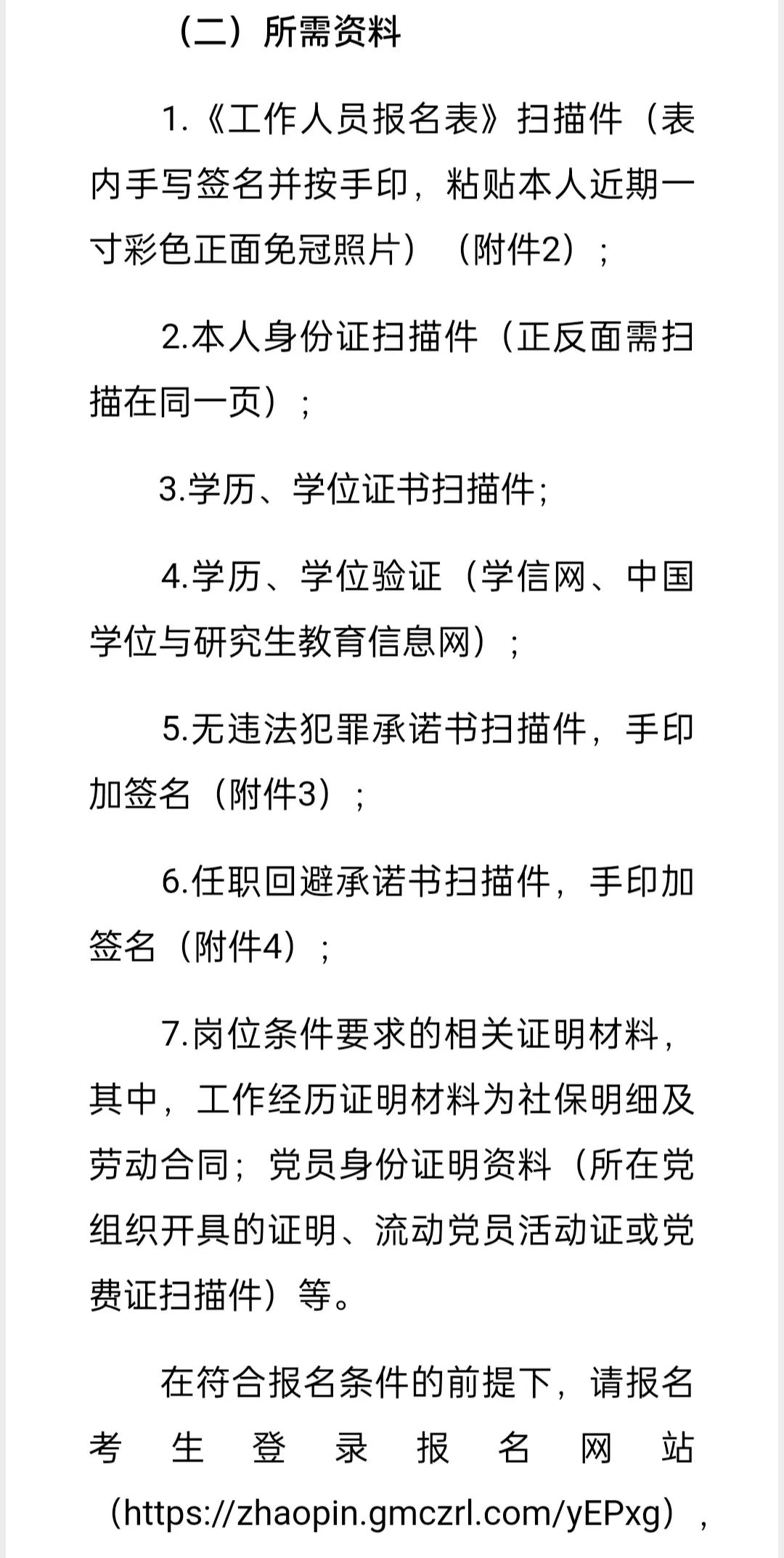 （二）所需资料

1.《工作人员报名表》扫描件（表内手写签名并按手印，粘贴本人近期一寸彩色正面免冠照片）（附件2）；

2.本人身份证扫描件（正反面需扫描在同一页）；

3.学历、学位证书扫描件;

4.学历、学位验证（学信网、中国学位与研究生教育信息网）；

5.无违法犯罪承诺书扫描件，手印加签名（附件3）；

6.任职回避承诺书扫描件，手印加签名（附件4）；

7.岗位条件要求的相关证明材料，其中，工作经历证明材料为社保明细及劳动合同；党员身份证明资料（所在党组织开具的证明、流动党员活动证或党费证扫描件）等。

在符合报名条件的前提下，请报名考生登录报名网站（https://zhaopin.gmczrl.com/yEPxg），